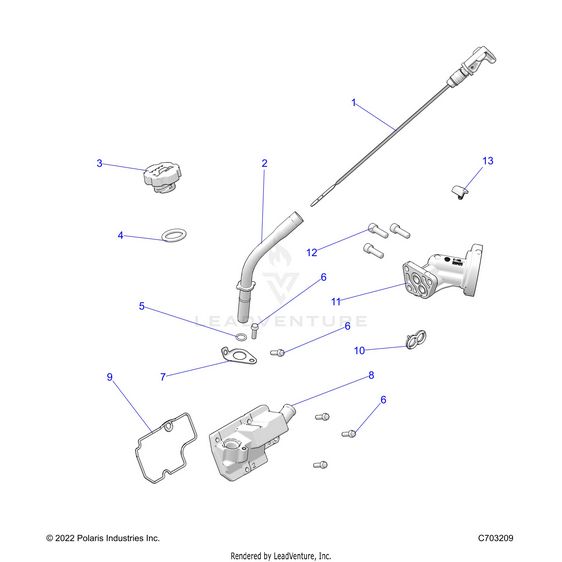 1

3

2

13

4

12

6

11

5

LEADVENTURE

6

10

7

9

8

6

© 2022 Polaris Industries Inc.

C703209

Rendered by LeadVenture, Inc.